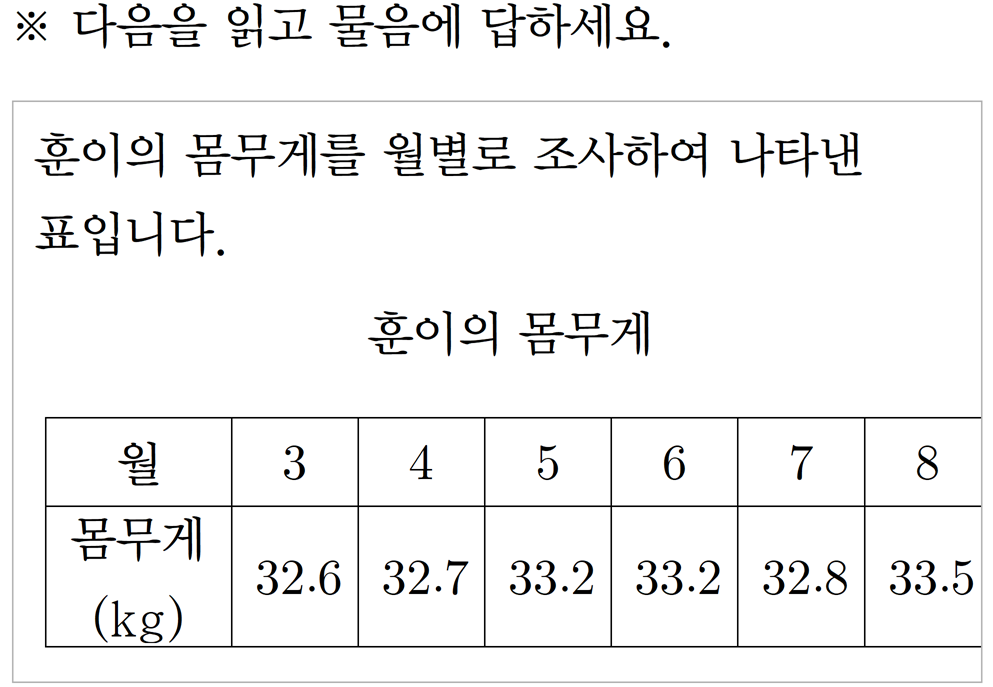 ※ 다음을 읽고 물음에 답하세요.

훈이의 몸무게를 월별로 조사하여 나타낸 표입니다.

훈이의 몸무게

| 월 | 3 | 4 | 5 | 6 | 7 | 8 |
|---|---|---|---|---|---|---|
| 몸무게 (kg) | 32.6 | 32.7 | 33.2 | 33.2 | 32.8 | 33.5 |